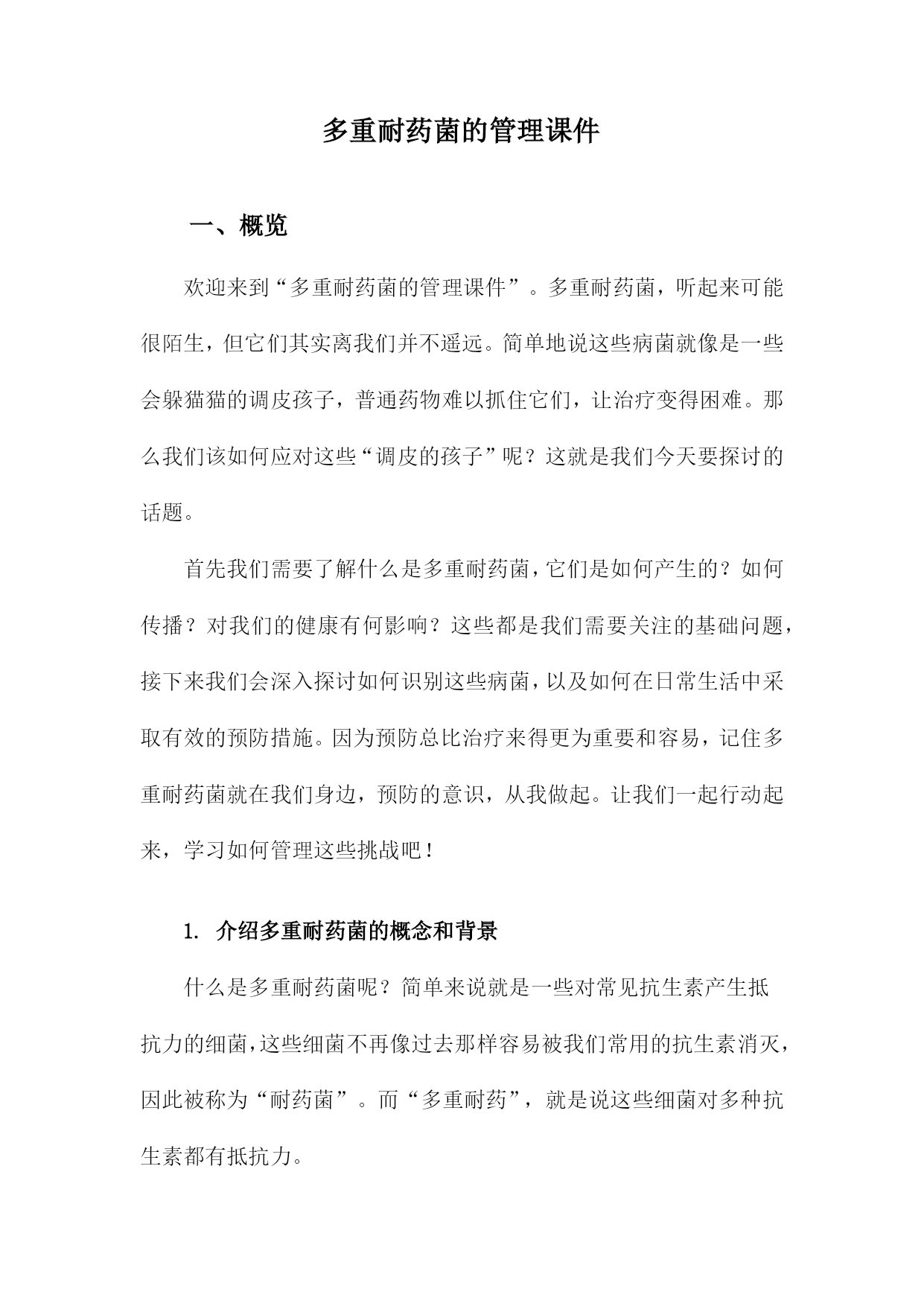 多重耐药菌的管理课件

一、概览

欢迎来到“多重耐药菌的管理课件”。多重耐药菌，听起来可能很陌生，但它们其实离我们并不遥远。简单地说这些病菌就像是一些会躲猫猫的调皮孩子，普通药物难以抓住它们，让治疗变得困难。那么我们该如何应对这些“调皮的孩子”呢？这就是我们今天要探讨的话题。

首先我们需要了解什么是多重耐药菌，它们是如何产生的？如何传播？对我们的健康有何影响？这些都是我们需要关注的基础问题，接下来我们会深入探讨如何识别这些病菌，以及如何在日常生活中采取有效的预防措施。因为预防总比治疗来得更为重要和容易，记住多重耐药菌就在我们身边，预防的意识，从我做起。让我们一起行动起来，学习如何管理这些挑战吧！

1. 介绍多重耐药菌的概念和背景

什么是多重耐药菌呢？简单来说就是一些对常见抗生素产生抵抗力的细菌，这些细菌不再像过去那样容易被我们常用的抗生素消灭，因此被称为“耐药菌”。而“多重耐药”，就是说这些细菌对多种抗生素都有抵抗力。